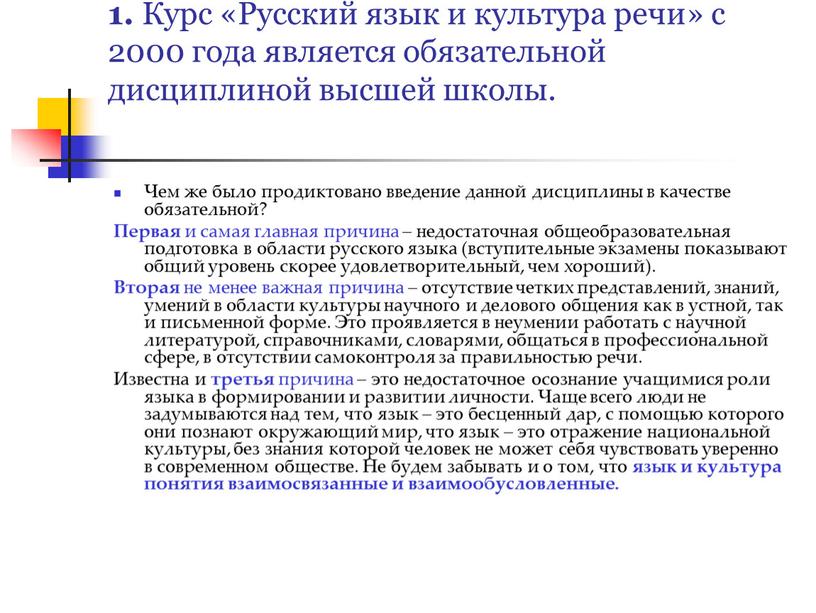 1. Курс «Русский язык и культура речи» с 2000 года является обязательной дисциплиной высшей школы.

Чем же было продиктовано введение данной дисциплины в качестве обязательной?

Первая и самая главная причина – недостаточная общеобразовательная подготовка в области русского языка (вступительные экзамены показывают общий уровень скорее удовлетворительный, чем хороший).

Вторая не менее важная причина – отсутствие четких представлений, знаний, умений в области культуры научного и делового общения как в устной, так и письменной форме. Это проявляется в неумении работать с научной литературой, справочниками, словарями, общаться в профессиональной сфере, в отсутствии самоконтроля за правильностью речи.

Известна и третья причина – это недостаточное осознание учащимися роли языка в формировании и развитии личности. Чаще всего люди не задумываются над тем, что язык – это бесценный дар, с помощью которого они познают окружающий мир, что язык – это отражение национальной культуры, без знания которой человек не может себя чувствовать уверенно в современном обществе. Не будем забывать и о том, что язык и культура понятия взаимосвязанные и взаимообусловленные.